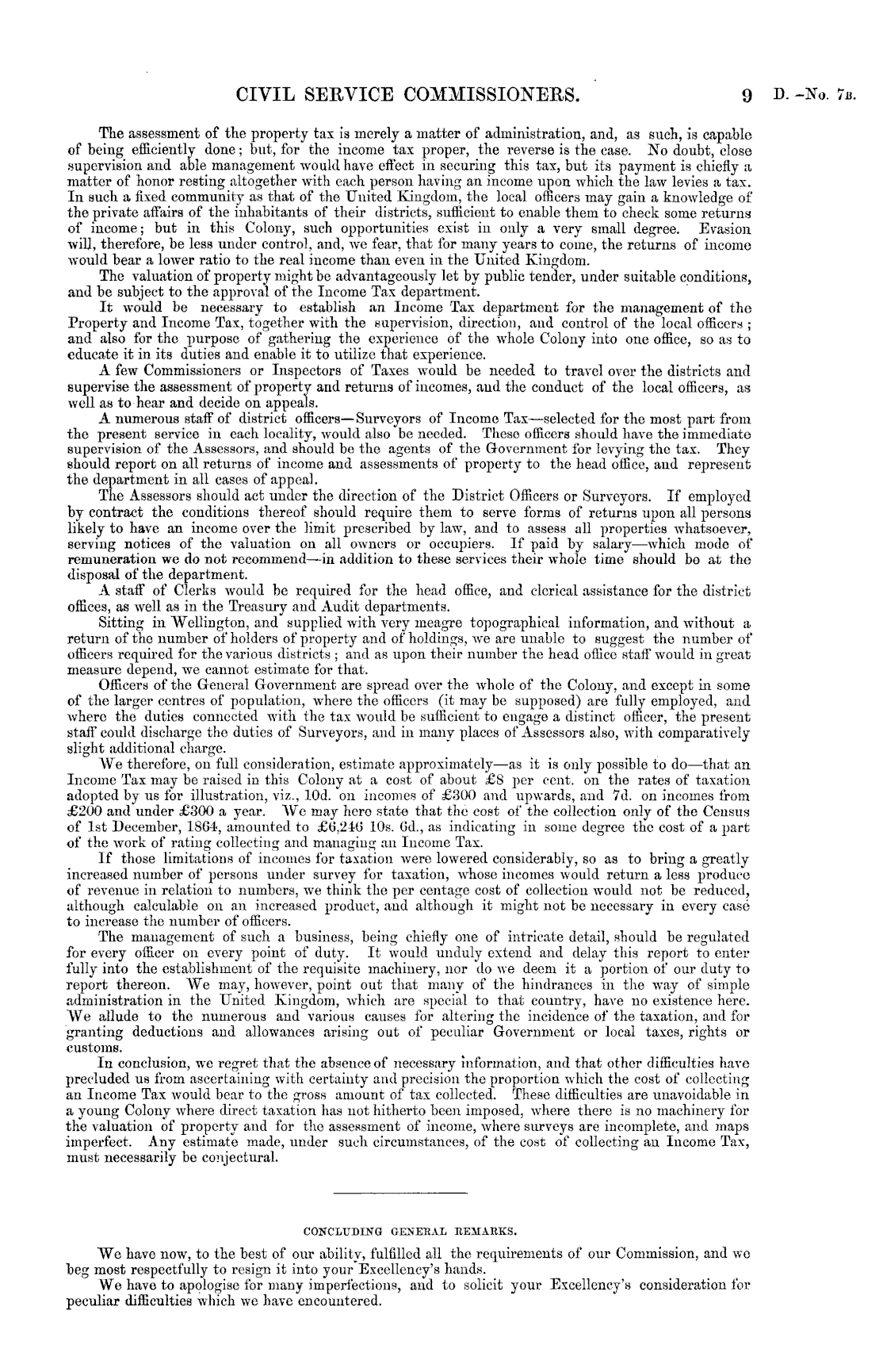 CIVIL SERVICE COMMISSIONERS.

9 D.—No. 7B.

The assessment of the property tax is merely a matter of administration, and, as such, is capable of being efficiently done; but, for the income tax proper, the reverse is the case. No doubt, close supervision and able management would have effect in securing this tax, but its payment is chiefly a matter of honor resting altogether with each person having an income upon which the law levies a tax. In such a fixed community as that of the United Kingdom, the local officers may gain a knowledge of the private affairs of the inhabitants of their districts, sufficient to enable them to check some returns of income; but in this Colony, such opportunities exist in only a very small degree. Evasion will, therefore, be less under control, and, we fear, that for many years to come, the returns of income would bear a lower ratio to the real income than even in the United Kingdom.

The valuation of property might be advantageously let by public tender, under suitable conditions, and be subject to the approval of the Income Tax department.

It would be necessary to establish an Income Tax department for the management of the Property and Income Tax, together with the supervision, direction, and control of the local officers; and also for the purpose of gathering the experience of the whole Colony into one office, so as to educate it in its duties and enable it to utilize that experience.

A few Commissioners or Inspectors of Taxes would be needed to travel over the districts and supervise the assessment of property and returns of incomes, and the conduct of the local officers, as well as to hear and decide on appeals.

A numerous staff of district officers—Surveyors of Income Tax—selected for the most part from the present service in each locality, would also be needed. These officers should have the immediate supervision of the Assessors, and should be the agents of the Government for levying the tax. They should report on all returns of income and assessments of property to the head office, and represent the department in all cases of appeal.

The Assessors should act under the direction of the District Officers or Surveyors. If employed by contract the conditions thereof should require them to serve forms of returns upon all persons likely to have an income over the limit prescribed by law, and to assess all properties whatsoever, serving notices of the valuation on all owners or occupiers. If paid by salary—which mode of remuneration we do not recommend—in addition to these services their whole time should be at the disposal of the department.

A staff of Clerks would be required for the head office, and clerical assistance for the district offices, as well as in the Treasury and Audit departments.

Sitting in Wellington, and supplied with very meagre topographical information, and without a return of the number of holders of property and of holdings, we are unable to suggest the number of officers required for the various districts; and as upon their number the head office staff would in great measure depend, we cannot estimate for that.

Officers of the General Government are spread over the whole of the Colony, and except in some of the larger centres of population, where the officers (it may be supposed) are fully employed, and where the duties connected with the tax would be sufficient to engage a distinct officer, the present staff could discharge the duties of Surveyors, and in many places of Assessors also, with comparatively slight additional charge.

We therefore, on full consideration, estimate approximately—as it is only possible to do—that an Income Tax may be raised in this Colony at a cost of about £8 per cent. on the rates of taxation adopted by us for illustration, viz., 10d. on incomes of £300 and upwards, and 7d. on incomes from £200 and under £300 a year. We may here state that the cost of the collection only of the Census of 1st December, 1864, amounted to £6,246 10s. 6d., as indicating in some degree the cost of a part of the work of rating collecting and managing an Income Tax.

If those limitations of incomes for taxation were lowered considerably, so as to bring a greatly increased number of persons under survey for taxation, whose incomes would return a less produce of revenue in relation to numbers, we think the per centage cost of collection would not be reduced, although calculable on an increased product, and although it might not be necessary in every case to increase the number of officers.

The management of such a business, being chiefly one of intricate detail, should be regulated for every officer on every point of duty. It would unduly extend and delay this report to enter fully into the establishment of the requisite machinery, nor do we deem it a portion of our duty to report thereon. We may, however, point out that many of the hindrances in the way of simple administration in the United Kingdom, which are special to that country, have no existence here. We allude to the numerous and various causes for altering the incidence of the taxation, and for granting deductions and allowances arising out of peculiar Government or local taxes, rights or customs.

In conclusion, we regret that the absence of necessary information, and that other difficulties have precluded us from ascertaining with certainty and precision the proportion which the cost of collecting an Income Tax would bear to the gross amount of tax collected. These difficulties are unavoidable in a young Colony where direct taxation has not hitherto been imposed, where there is no machinery for the valuation of property and for the assessment of income, where surveys are incomplete, and maps imperfect. Any estimate made, under such circumstances, of the cost of collecting an Income Tax, must necessarily be conjectural.

CONCLUDING GENERAL REMARKS.

We have now, to the best of our ability, fulfilled all the requirements of our Commission, and we beg most respectfully to resign it into your Excellency's hands.

We have to apologise for many imperfections, and to solicit your Excellency's consideration for peculiar difficulties which we have encountered.